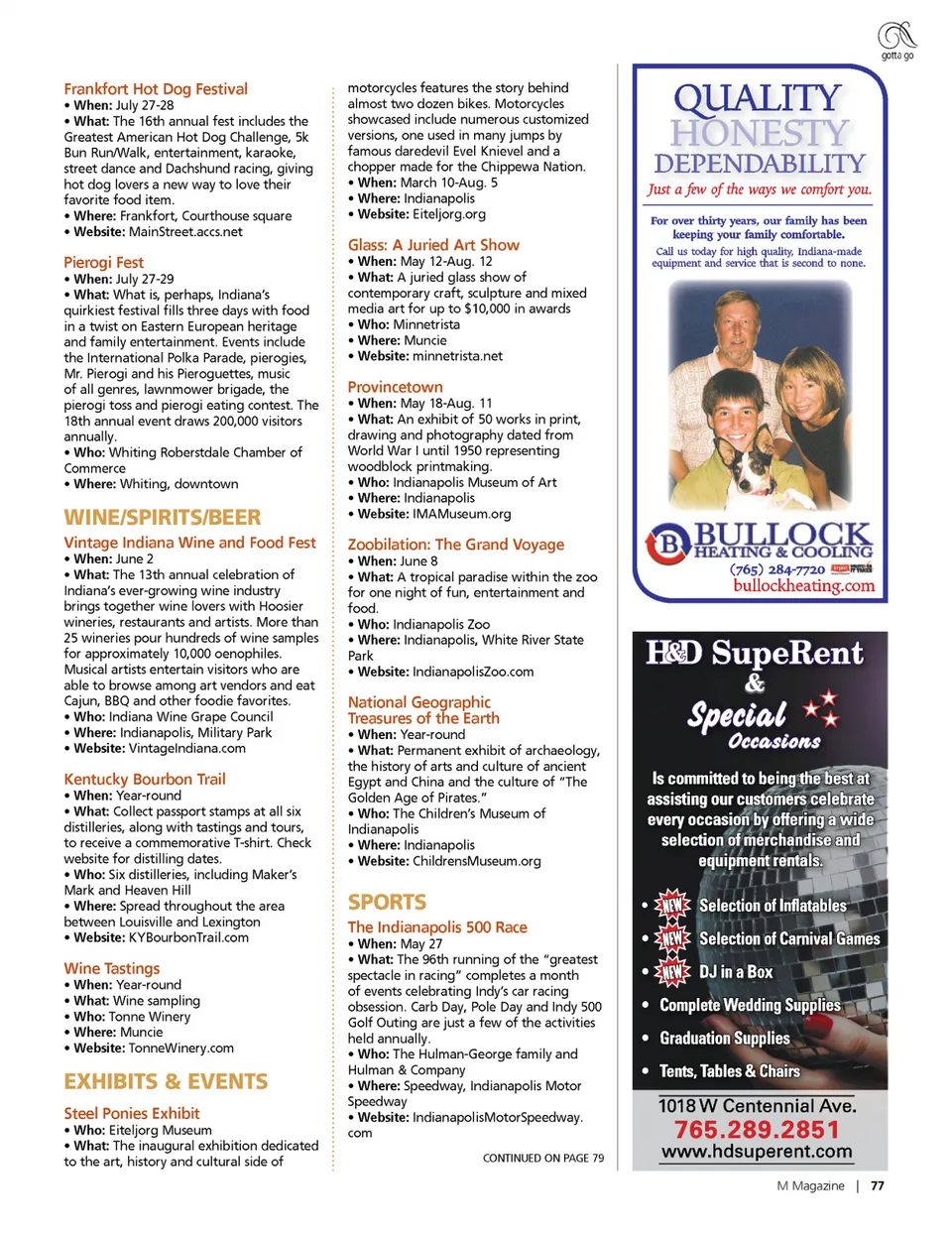 gotta go

Frankfort Hot Dog Festival
• When: July 27-28
• What: The 16th annual fest includes the Greatest American Hot Dog Challenge, 5k Bun Run/Walk, entertainment, karaoke, street dance and Dachshund racing, giving hot dog lovers a new way to love their favorite food item.
• Where: Frankfort, Courthouse square
• Website: MainStreet.accs.net

Pierogi Fest
• When: July 27-29
• What: What is, perhaps, Indiana's quirkiest festival fills three days with food in a twist on Eastern European heritage and family entertainment. Events include the International Polka Parade, pierogies, Mr. Pierogi and his Pieroguettes, music of all genres, lawnmower brigade, the pierogi toss and pierogi eating contest. The 18th annual event draws 200,000 visitors annually.
• Who: Whiting Roberstdale Chamber of Commerce
• Where: Whiting, downtown

WINE/SPIRITS/BEER

Vintage Indiana Wine and Food Fest
• When: June 2
• What: The 13th annual celebration of Indiana's ever-growing wine industry brings together wine lovers with Hoosier wineries, restaurants and artists. More than 25 wineries pour hundreds of wine samples for approximately 10,000 oenophiles. Musical artists entertain visitors who are able to browse among art vendors and eat Cajun, BBQ and other foodie favorites.
• Who: Indiana Wine Grape Council
• Where: Indianapolis, Military Park
• Website: VintageIndiana.com

Kentucky Bourbon Trail
• When: Year-round
• What: Collect passport stamps at all six distilleries, along with tastings and tours, to receive a commemorative T-shirt. Check website for distilling dates.
• Who: Six distilleries, including Maker's Mark and Heaven Hill
• Where: Spread throughout the area between Louisville and Lexington
• Website: KYBourbonTrail.com

Wine Tastings
• When: Year-round
• What: Wine sampling
• Who: Tonne Winery
• Where: Muncie
• Website: TonneWinery.com

EXHIBITS & EVENTS

Steel Ponies Exhibit
• Who: Eiteljorg Museum
• What: The inaugural exhibition dedicated to the art, history and cultural side of motorcycles features the story behind almost two dozen bikes. Motorcycles showcased include numerous customized versions, one used in many jumps by famous daredevil Evel Knievel and a chopper made for the Chippewa Nation.
• When: March 10-Aug. 5
• Where: Indianapolis
• Website: Eiteljorg.org

Glass: A Juried Art Show
• When: May 12-Aug. 12
• What: A juried glass show of contemporary craft, sculpture and mixed media art for up to $10,000 in awards
• Who: Minnetrista
• Where: Muncie
• Website: minnetrista.net

Provincetown
• When: May 18-Aug. 11
• What: An exhibit of 50 works in print, drawing and photography dated from World War I until 1950 representing woodblock printmaking.
• Who: Indianapolis Museum of Art
• Where: Indianapolis
• Website: IMAMuseum.org

Zoobilation: The Grand Voyage
• When: June 8
• What: A tropical paradise within the zoo for one night of fun, entertainment and food.
• Who: Indianapolis Zoo
• Where: Indianapolis, White River State Park
• Website: IndianapolisZoo.com

National Geographic Treasures of the Earth
• When: Year-round
• What: Permanent exhibit of archaeology, the history of arts and culture of ancient Egypt and China and the culture of "The Golden Age of Pirates."
• Who: The Children's Museum of Indianapolis
• Where: Indianapolis
• Website: ChildrensMuseum.org

SPORTS

The Indianapolis 500 Race
• When: May 27
• What: The 96th running of the "greatest spectacle in racing" completes a month of events celebrating Indy's car racing obsession. Carb Day, Pole Day and Indy 500 Golf Outing are just a few of the activities held annually.
• Who: The Hulman-George family and Hulman & Company
• Where: Speedway, Indianapolis Motor Speedway
• Website: IndianapolisMotorSpeedway.com

CONTINUED ON PAGE 79

QUALITY
HONESTY
DEPENDABILITY
Just a few of the ways we comfort you.

For over thirty years, our family has been keeping your family comfortable.
Call us today for high quality, Indiana-made equipment and service that is second to none.

B BULLOCK
HEATING & COOLING
(765) 284-7720
bullockheating.com

H&D SupeRent
&
Special Occasions

Is committed to being the best at assisting our customers celebrate every occasion by offering a wide selection of merchandise and equipment rentals.

• NEW Selection of Inflatables
• NEW Selection of Carnival Games
• NEW DJ in a Box
• Complete Wedding Supplies
• Graduation Supplies
• Tents, Tables & Chairs

1018 W Centennial Ave.
765.289.2851
www.hdsuperent.com

M Magazine | 77